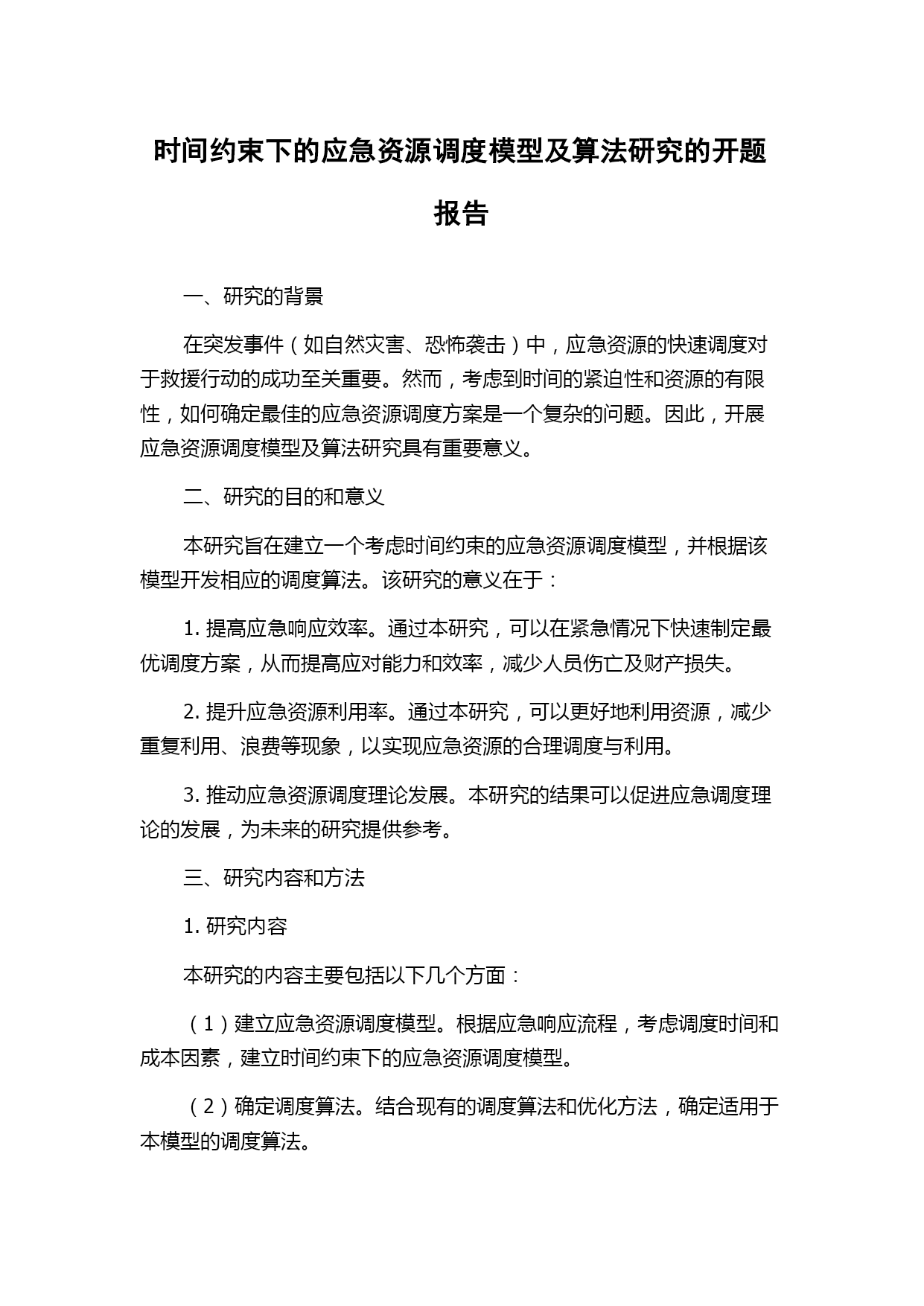 时间约束下的应急资源调度模型及算法研究的开题报告

一、研究的背景

在突发事件（如自然灾害、恐怖袭击）中，应急资源的快速调度对于救援行动的成功至关重要。然而，考虑到时间的紧迫性和资源的有限性，如何确定最佳的应急资源调度方案是一个复杂的问题。因此，开展应急资源调度模型及算法研究具有重要意义。

二、研究的目的和意义

本研究旨在建立一个考虑时间约束的应急资源调度模型，并根据该模型开发相应的调度算法。该研究的意义在于：

1. 提高应急响应效率。通过本研究，可以在紧急情况下快速制定最优调度方案，从而提高应对能力和效率，减少人员伤亡及财产损失。

2. 提升应急资源利用率。通过本研究，可以更好地利用资源，减少重复利用、浪费等现象，以实现应急资源的合理调度与利用。

3. 推动应急资源调度理论发展。本研究的结果可以促进应急调度理论的发展，为未来的研究提供参考。

三、研究内容和方法

1. 研究内容

本研究的内容主要包括以下几个方面：

（1）建立应急资源调度模型。根据应急响应流程，考虑调度时间和成本因素，建立时间约束下的应急资源调度模型。

（2）确定调度算法。结合现有的调度算法和优化方法，确定适用于本模型的调度算法。